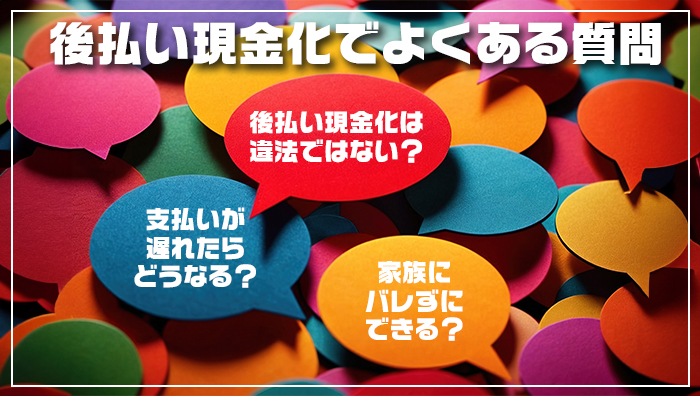 後払い現金化でよくある質問

後払い現金化は違法ではない？

支払いが遅れたらどうなる？

家族にバレずにできる？